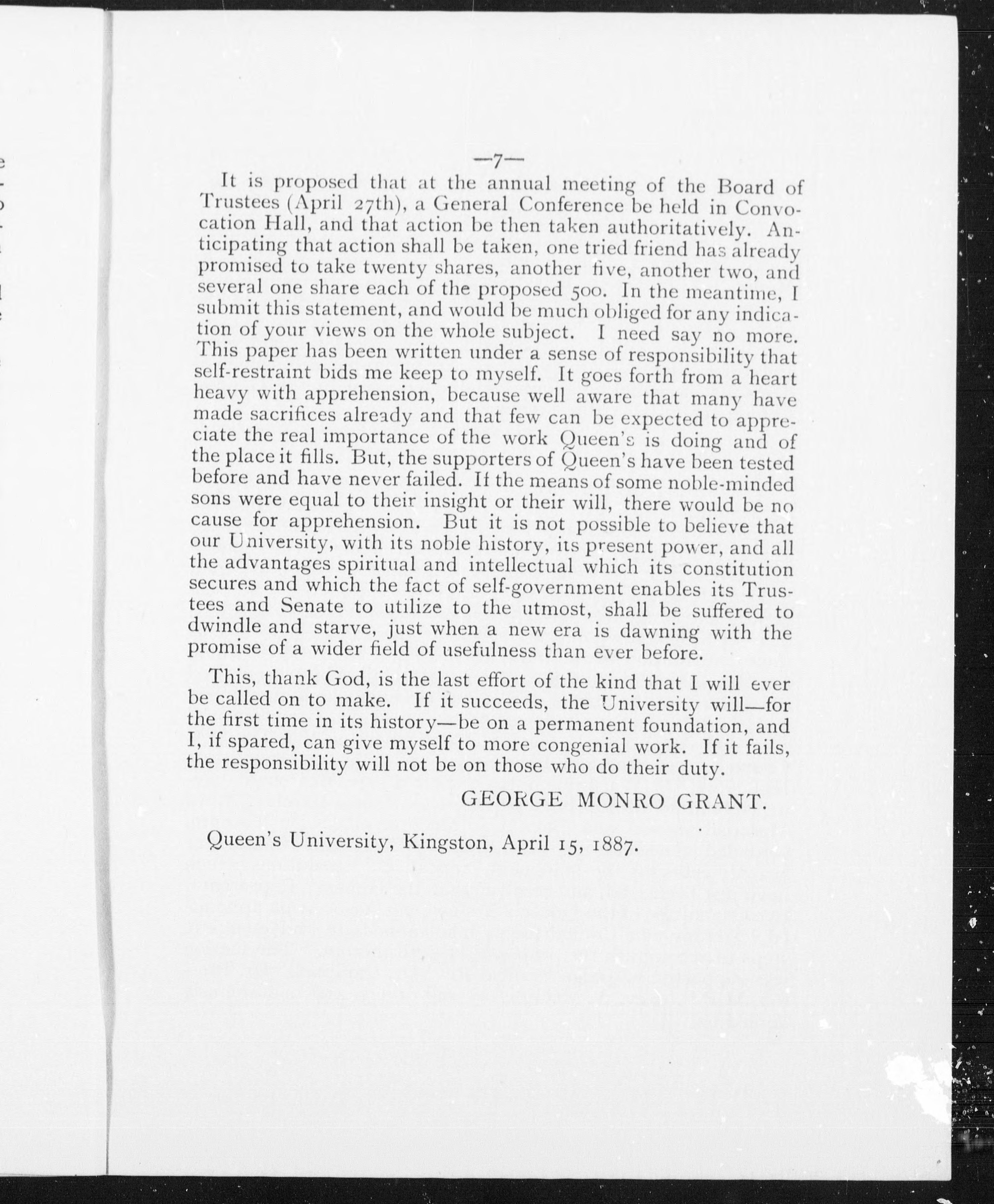 —7—

It is proposed that at the annual meeting of the Board of Trustees (April 27th), a General Conference be held in Convocation Hall, and that action be then taken authoritatively. Anticipating that action shall be taken, one tried friend has already promised to take twenty shares, another five, another two, and several one share each of the proposed 500. In the meantime, I submit this statement, and would be much obliged for any indication of your views on the whole subject. I need say no more. This paper has been written under a sense of responsibility that self-restraint bids me keep to myself. It goes forth from a heart heavy with apprehension, because well aware that many have made sacrifices already and that few can be expected to appreciate the real importance of the work Queen's is doing and of the place it fills. But, the supporters of Queen's have been tested before and have never failed. If the means of some noble-minded sons were equal to their insight or their will, there would be no cause for apprehension. But it is not possible to believe that our University, with its noble history, its present power, and all the advantages spiritual and intellectual which its constitution secures and which the fact of self-government enables its Trustees and Senate to utilize to the utmost, shall be suffered to dwindle and starve, just when a new era is dawning with the promise of a wider field of usefulness than ever before.

This, thank God, is the last effort of the kind that I will ever be called on to make. If it succeeds, the University will—for the first time in its history—be on a permanent foundation, and I, if spared, can give myself to more congenial work. If it fails, the responsibility will not be on those who do their duty.

GEORGE MONRO GRANT.

Queen's University, Kingston, April 15, 1887.